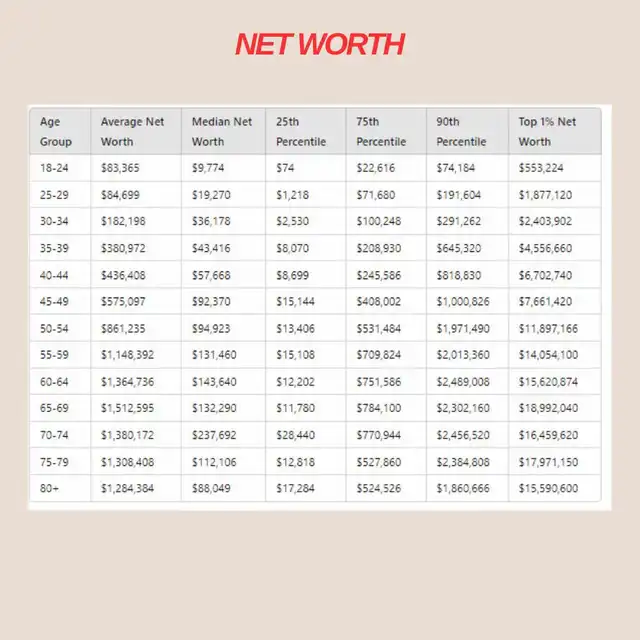 NET WORTH

| Age Group | Average Net Worth | Median Net Worth | 25th Percentile | 75th Percentile | 90th Percentile | Top 1% Net Worth |
|---|---|---|---|---|---|---|
| 18-24 | \$83,365 | \$9,774 | \$74 | \$22,616 | \$74,184 | \$553,224 |
| 25-29 | \$84,699 | \$19,270 | \$1,218 | \$71,680 | \$191,604 | \$1,877,120 |
| 30-34 | \$182,198 | \$36,178 | \$2,530 | \$100,248 | \$291,262 | \$2,403,902 |
| 35-39 | \$380,972 | \$43,416 | \$8,070 | \$208,930 | \$645,320 | \$4,556,660 |
| 40-44 | \$436,408 | \$57,668 | \$8,699 | \$245,586 | \$818,830 | \$6,702,740 |
| 45-49 | \$575,097 | \$92,370 | \$15,144 | \$408,002 | \$1,000,826 | \$7,661,420 |
| 50-54 | \$861,235 | \$94,923 | \$13,406 | \$531,484 | \$1,971,490 | \$11,897,166 |
| 55-59 | \$1,148,392 | \$131,460 | \$15,108 | \$709,824 | \$2,013,360 | \$14,054,100 |
| 60-64 | \$1,364,736 | \$143,640 | \$12,202 | \$751,586 | \$2,489,008 | \$15,620,874 |
| 65-69 | \$1,512,595 | \$132,290 | \$11,780 | \$784,100 | \$2,302,160 | \$18,992,040 |
| 70-74 | \$1,380,172 | \$237,692 | \$28,440 | \$770,944 | \$2,456,520 | \$16,459,620 |
| 75-79 | \$1,308,408 | \$112,106 | \$12,818 | \$527,860 | \$2,384,808 | \$17,971,150 |
| 80+ | \$1,284,384 | \$88,049 | \$17,284 | \$524,526 | \$1,860,666 | \$15,590,600 |